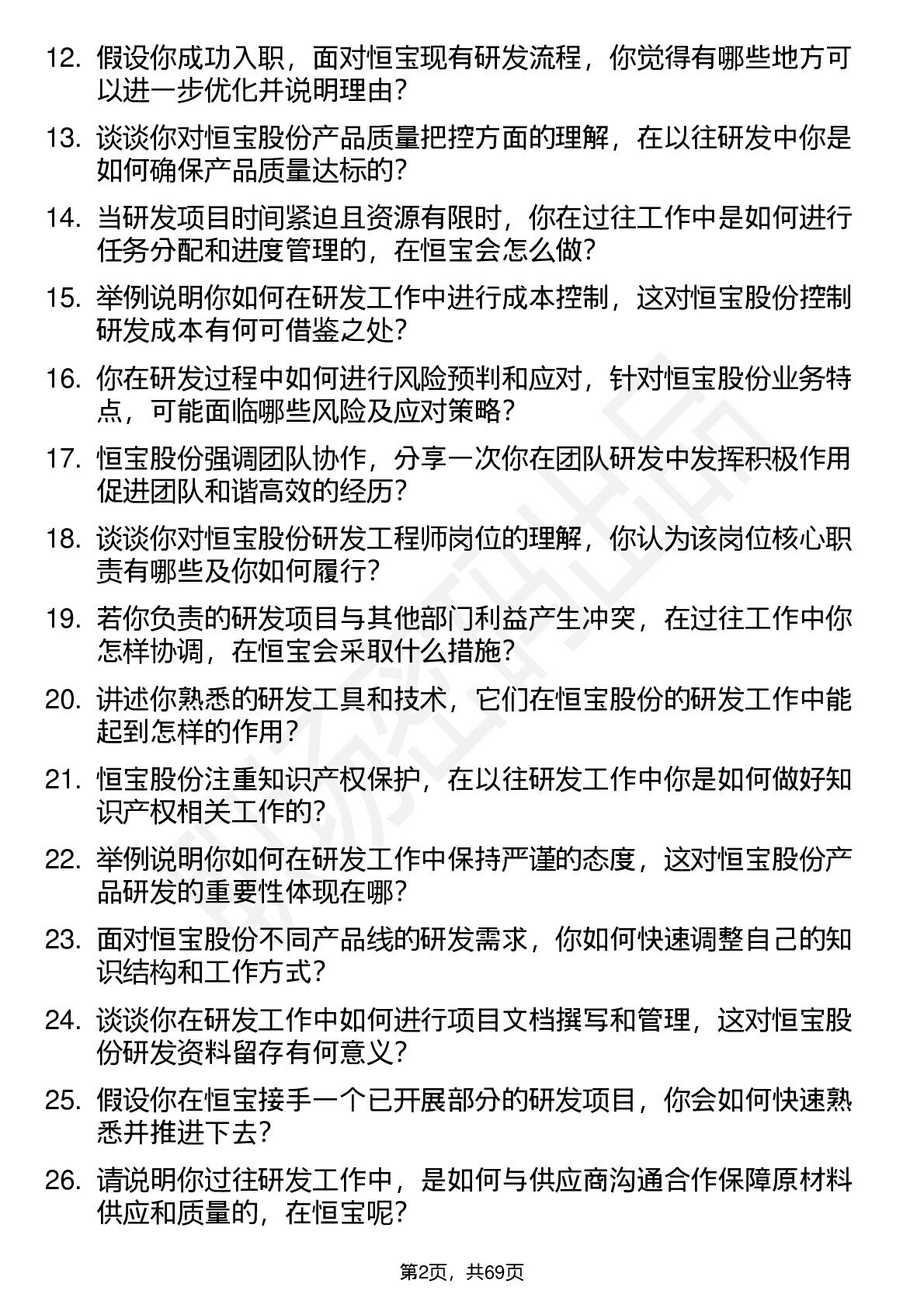 12. 假设你成功入职，面对恒宝现有研发流程，你觉得有哪些地方可以进一步优化并说明理由？

13. 谈谈你对恒宝股份产品质量把控方面的理解，在以往研发中你是如何确保产品质量达标的？

14. 当研发项目时间紧迫且资源有限时，你在过往工作中是如何进行任务分配和进度管理的，在恒宝会怎么做？

15. 举例说明你如何在研发工作中进行成本控制，这对恒宝股份控制研发成本有何可借鉴之处？

16. 你在研发过程中如何进行风险预判和应对，针对恒宝股份业务特点，可能面临哪些风险及应对策略？

17. 恒宝股份强调团队协作，分享一次你在团队研发中发挥积极作用促进团队和谐高效的经历？

18. 谈谈你对恒宝股份研发工程师岗位的理解，你认为该岗位核心职责有哪些及你如何履行？

19. 若你负责的研发项目与其他部门利益产生冲突，在过往工作中你怎样协调，在恒宝会采取什么措施？

20. 讲述你熟悉的研发工具和技术，它们在恒宝股份的研发工作中能起到怎样的作用？

21. 恒宝股份注重知识产权保护，在以往研发工作中你是如何做好知识产权相关工作的？

22. 举例说明你如何在研发工作中保持严谨的态度，这对恒宝股份产品研发的重要性体现在哪？

23. 面对恒宝股份不同产品线的研发需求，你如何快速调整自己的知识结构和工作方式？

24. 谈谈你在研发工作中如何进行项目文档撰写和管理，这对恒宝股份研发资料留存有何意义？

25. 假设你在恒宝接手一个已开展部分的研发项目，你会如何快速熟悉并推进下去？

26. 请说明你过往研发工作中，是如何与供应商沟通合作保障原材料供应和质量的，在恒宝呢？

第2页，共69页